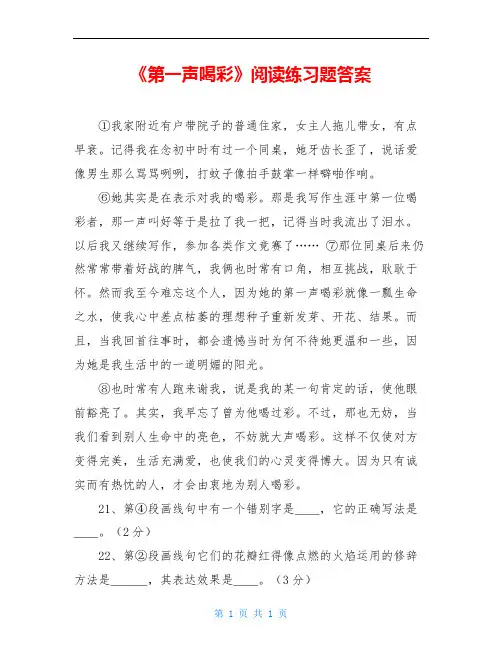 《第一声喝彩》阅读练习题答案

①我家附近有户带院子的普通住家，女主人拖儿带女，有点早衰。记得我在念初中时有过一个同桌，她牙齿长歪了，说话爱像男生那么骂骂咧咧，打蚊子像拍手鼓掌一样噼啪作响。

⑥她其实是在表示对我的喝彩。那是我写作生涯中第一位喝彩者，那一声叫好等于是拉了我一把，记得当时我流出了泪水。以后我又继续写作，参加各类作文竞赛了…… ⑦那位同桌后来仍然常常带着好战的脾气，我俩也时常有口角，相互挑战，耿耿于怀。然而我至今难忘这个人，因为她的第一声喝彩就像一瓢生命之水，使我心中差点枯萎的理想种子重新发芽、开花、结果。而且，当我回首往事时，都会遗憾当时为何不待她更温和一些，因为她是我生活中的一道明媚的阳光。

⑧也时常有人跑来谢我，说是我的某一句肯定的话，使他眼前豁亮了。其实，我早忘了曾为他喝过彩。不过，那也无妨，当我们看到别人生命中的亮色，不妨就大声喝彩。这样不仅使对方变得完美，生活充满爱，也使我们的心灵变得博大。因为只有诚实而有热忱的人，才会由衷地为别人喝彩。

21、第④段画线句中有一个错别字是____，它的正确写法是____。（2分）

22、第②段画线句它们的花瓣红得像点燃的火焰运用的修辞方法是______，其表达效果是____。（3分）

第 1 页 共 1 页